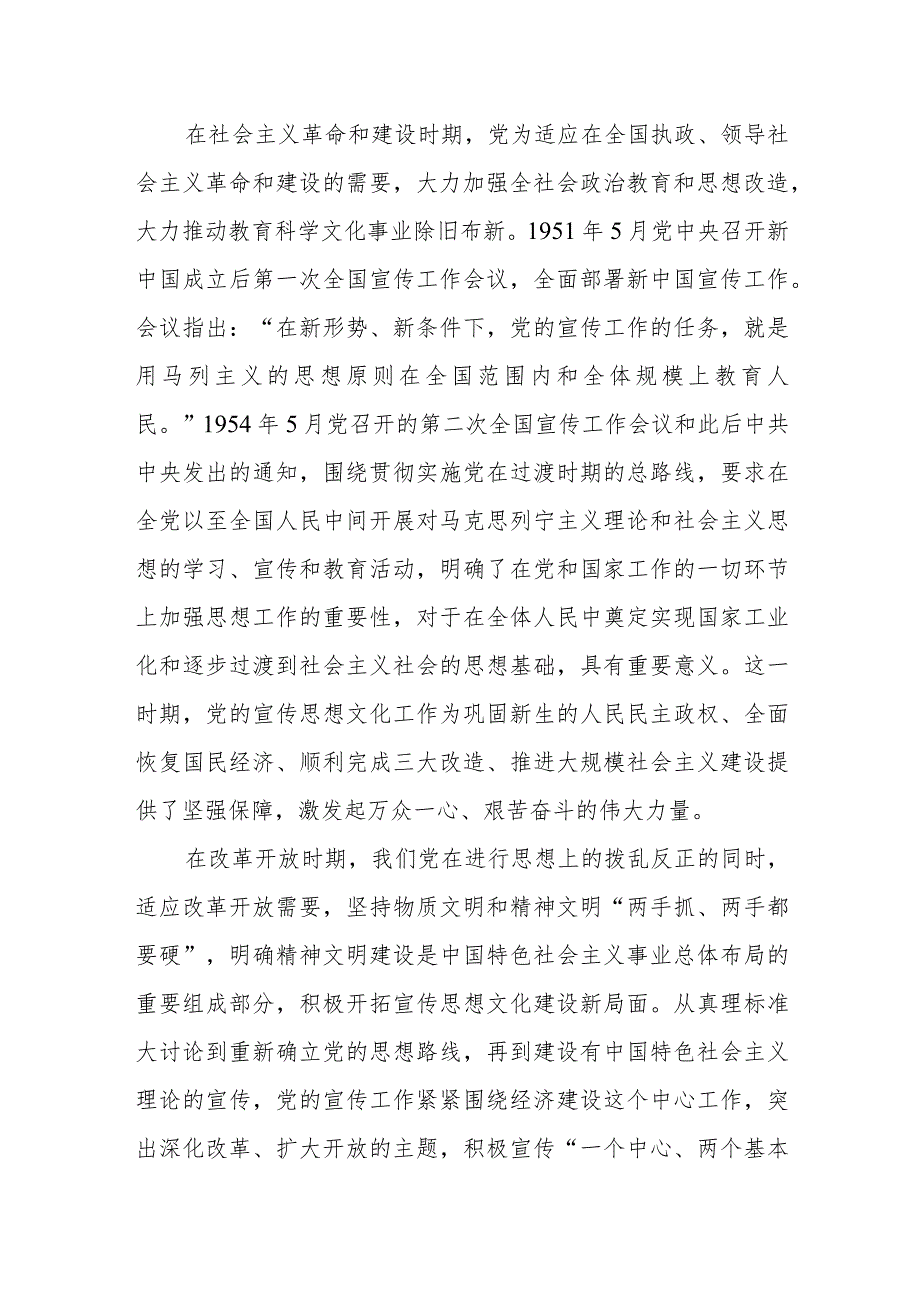 在社会主义革命和建设时期，党为适应在全国执政、领导社会主义革命和建设的需要，大力加强全社会政治教育和思想改造，大力推动教育科学文化事业除旧布新。1951年5月党中央召开新中国成立后第一次全国宣传工作会议，全面部署新中国宣传工作。会议指出：“在新形势、新条件下，党的宣传工作的任务，就是用马列主义的思想原则在全国范围内和全体规模上教育人民。”1954年5月党召开的第二次全国宣传工作会议和此后中共中央发出的通知，围绕贯彻实施党在过渡时期的总路线，要求在全党以至全国人民中间开展对马克思列宁主义理论和社会主义思想的学习、宣传和教育活动，明确了在党和国家工作的一切环节上加强思想工作的重要性，对于在全体人民中奠定实现国家工业化和逐步过渡到社会主义社会的思想基础，具有重要意义。这一时期，党的宣传思想文化工作为巩固新生的人民民主政权、全面恢复国民经济、顺利完成三大改造、推进大规模社会主义建设提供了坚强保障，激发起万众一心、艰苦奋斗的伟大力量。

在改革开放时期，我们党在进行思想上的拨乱反正的同时，适应改革开放需要，坚持物质文明和精神文明“两手抓、两手都要硬”，明确精神文明建设是中国特色社会主义事业总体布局的重要组成部分，积极开拓宣传思想文化建设新局面。从真理标准大讨论到重新确立党的思想路线，再到建设有中国特色社会主义理论的宣传，党的宣传工作紧紧围绕经济建设这个中心工作，突出深化改革、扩大开放的主题，积极宣传“一个中心、两个基本